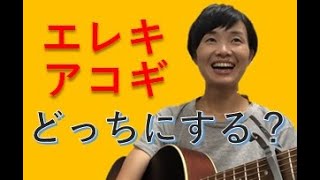 エレキ
アコギ

どっちにする？